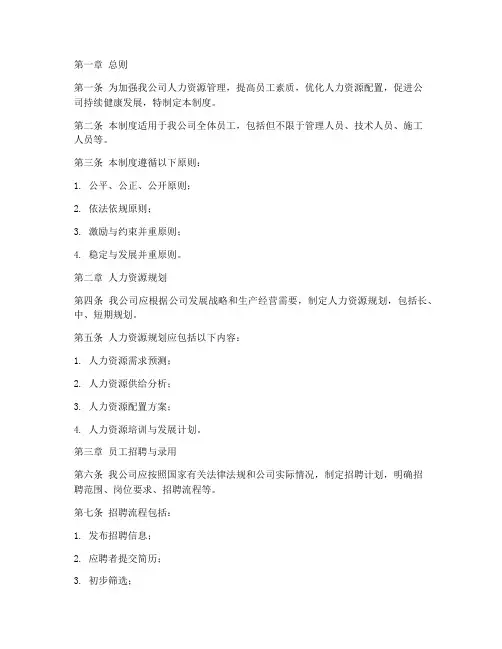 第一章 总则

第一条 为加强我公司人力资源管理，提高员工素质，优化人力资源配置，促进公司持续健康发展，特制定本制度。

第二条 本制度适用于我公司全体员工，包括但不限于管理人员、技术人员、施工人员等。

第三条 本制度遵循以下原则：

1. 公平、公正、公开原则；

2. 依法依规原则；

3. 激励与约束并重原则；

4. 稳定与发展并重原则。

第二章 人力资源规划

第四条 我公司应根据公司发展战略和生产经营需要，制定人力资源规划，包括长、中、短期规划。

第五条 人力资源规划应包括以下内容：

1. 人力资源需求预测；

2. 人力资源供给分析；

3. 人力资源配置方案；

4. 人力资源培训与发展计划。

第三章 员工招聘与录用

第六条 我公司应按照国家有关法律法规和公司实际情况，制定招聘计划，明确招聘范围、岗位要求、招聘流程等。

第七条 招聘流程包括：

1. 发布招聘信息；

2. 应聘者提交简历；

3. 初步筛选；